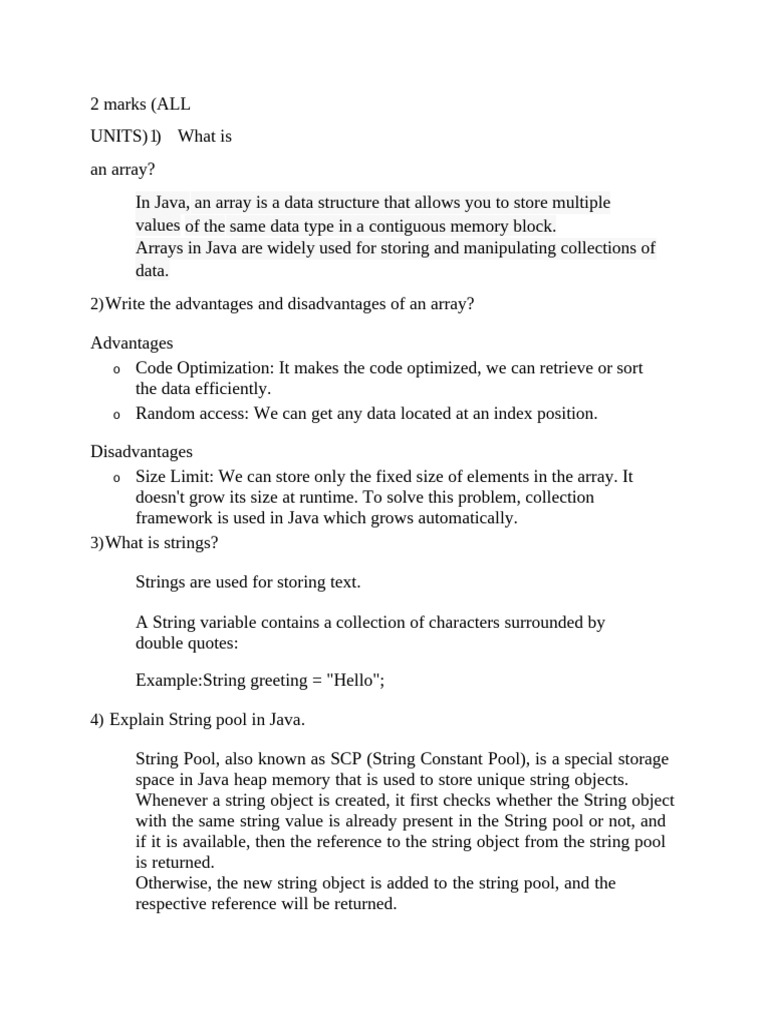 2 marks (ALL

UNITS) 1) What is

an array?

In Java, an array is a data structure that allows you to store multiple values of the same data type in a contiguous memory block.
Arrays in Java are widely used for storing and manipulating collections of data.

2)Write the advantages and disadvantages of an array?

Advantages

o Code Optimization: It makes the code optimized, we can retrieve or sort the data efficiently.
o Random access: We can get any data located at an index position.

Disadvantages

o Size Limit: We can store only the fixed size of elements in the array. It doesn't grow its size at runtime. To solve this problem, collection framework is used in Java which grows automatically.

3)What is strings?

Strings are used for storing text.

A String variable contains a collection of characters surrounded by double quotes:

Example:String greeting = "Hello";

4) Explain String pool in Java.

String Pool, also known as SCP (String Constant Pool), is a special storage space in Java heap memory that is used to store unique string objects. Whenever a string object is created, it first checks whether the String object with the same string value is already present in the String pool or not, and if it is available, then the reference to the string object from the string pool is returned.
Otherwise, the new string object is added to the string pool, and the respective reference will be returned.